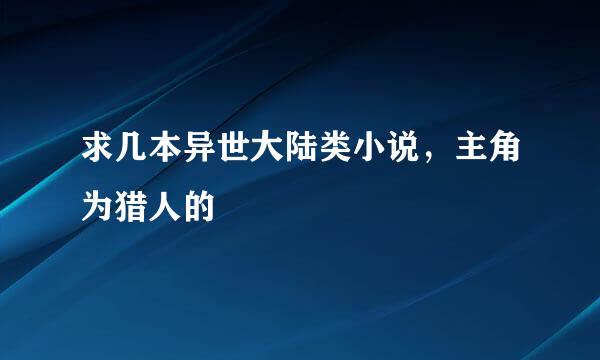 求几本异世大陆类小说，主角为猎人的